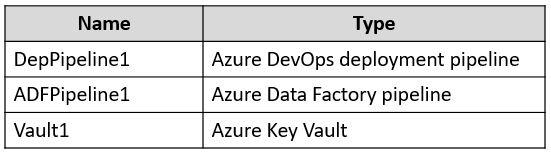 | Name | Type |
|---|---|
| DepPipeline1 | Azure DevOps deployment pipeline |
| ADFPipeline1 | Azure Data Factory pipeline |
| Vault1 | Azure Key Vault |